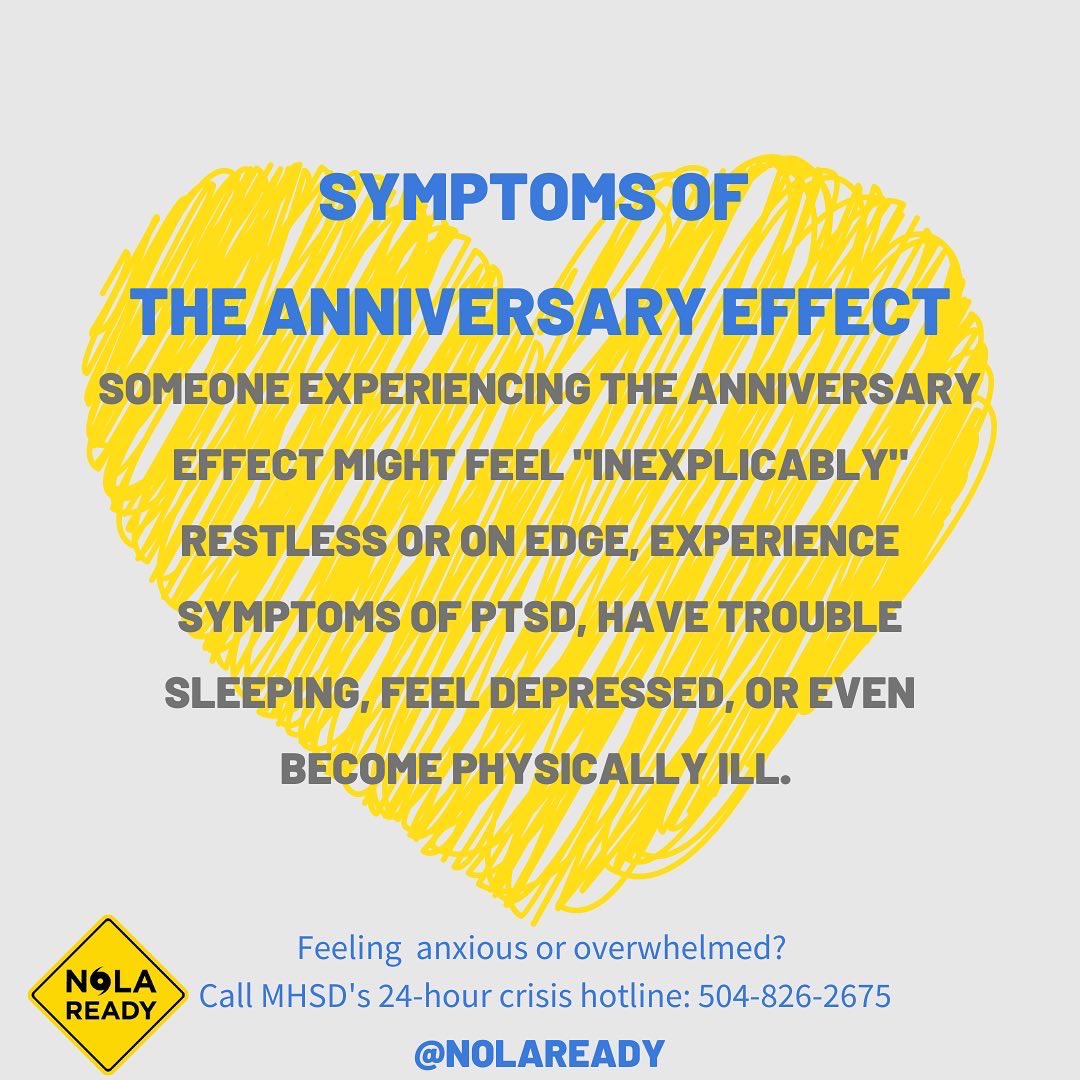 SYMPTOMS OF
THE ANNIVERSARY EFFECT

SOMEONE EXPERIENCING THE ANNIVERSARY EFFECT MIGHT FEEL "INEXPLICABLY" RESTLESS OR ON EDGE, EXPERIENCE SYMPTOMS OF PTSD, HAVE TROUBLE SLEEPING, FEEL DEPRESSED, OR EVEN BECOME PHYSICALLY ILL.

NOLA READY

Feeling anxious or overwhelmed?
Call MHSD's 24-hour crisis hotline: 504-826-2675

@NOLAREADY